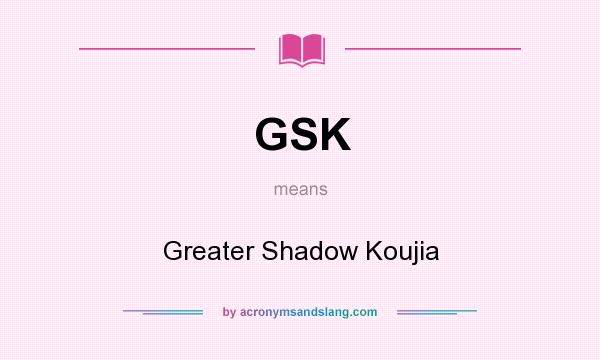 GSK

means

Greater Shadow Koujia

by acronymsandslang.com